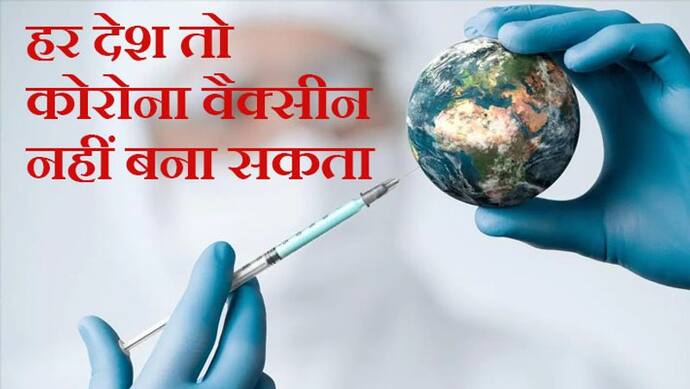 हर देश तो कोरोना वैक्सीन नहीं बना सकता